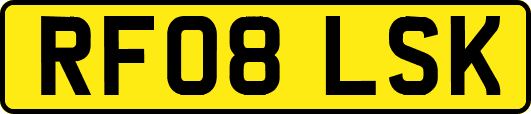 RF08 LSK